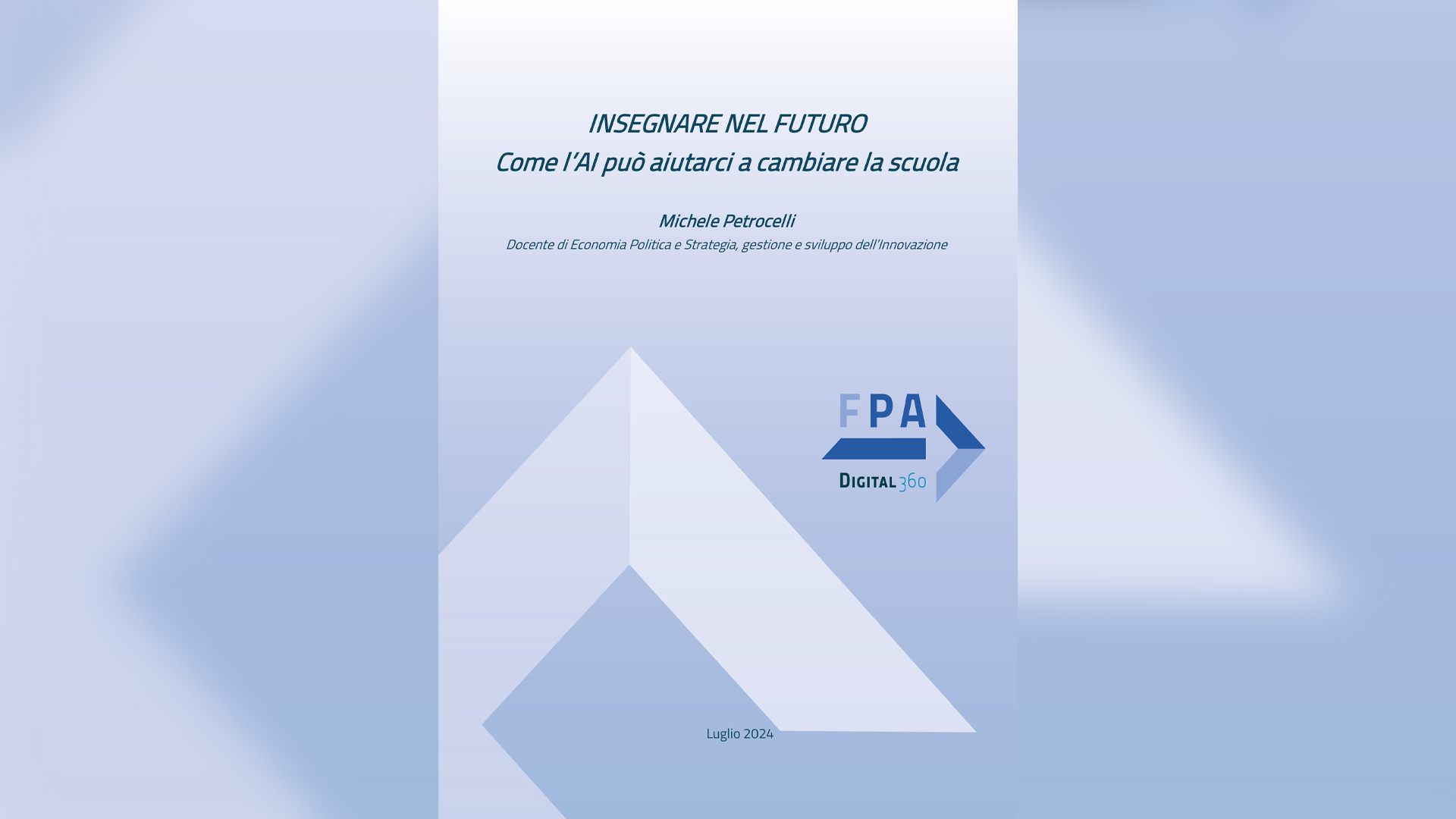 INSEGNARE NEL FUTURO
Come l'AI può aiutarci a cambiare la scuola

Michele Petrocelli
Docente di Economia Politica e Strategia, gestione e sviluppo dell'Innovazione

FPA
DIGITAL360

Luglio 2024